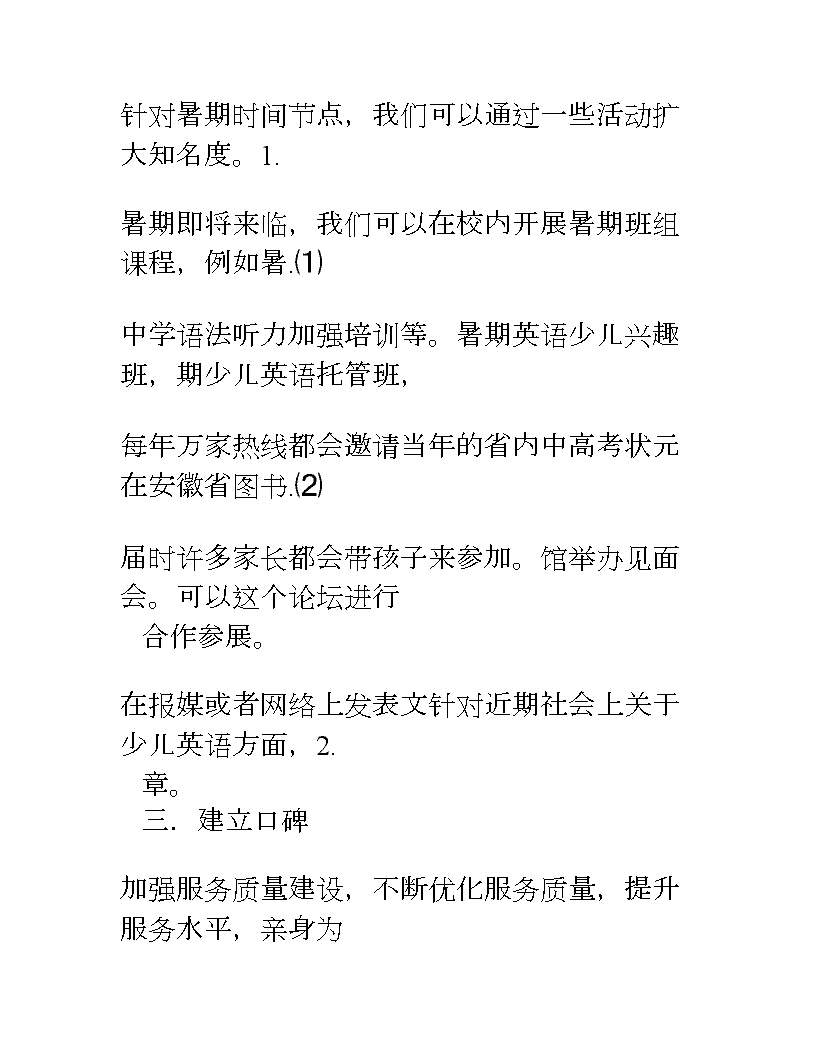 针对暑期时间节点，我们可以通过一些活动扩大知名度。1.

暑期即将来临，我们可以在校内开展暑期班组课程，例如暑.⑴

中学语法听力加强培训等。暑期英语少儿兴趣班，期少儿英语托管班，

每年万家热线都会邀请当年的省内中高考状元在安徽省图书.⑵

届时许多家长都会带孩子来参加。馆举办见面会。可以这个论坛进行
合作参展。

在报媒或者网络上发表文针对近期社会上关于少儿英语方面，2.
章。
三．建立口碑

加强服务质量建设，不断优化服务质量，提升服务水平，亲身为